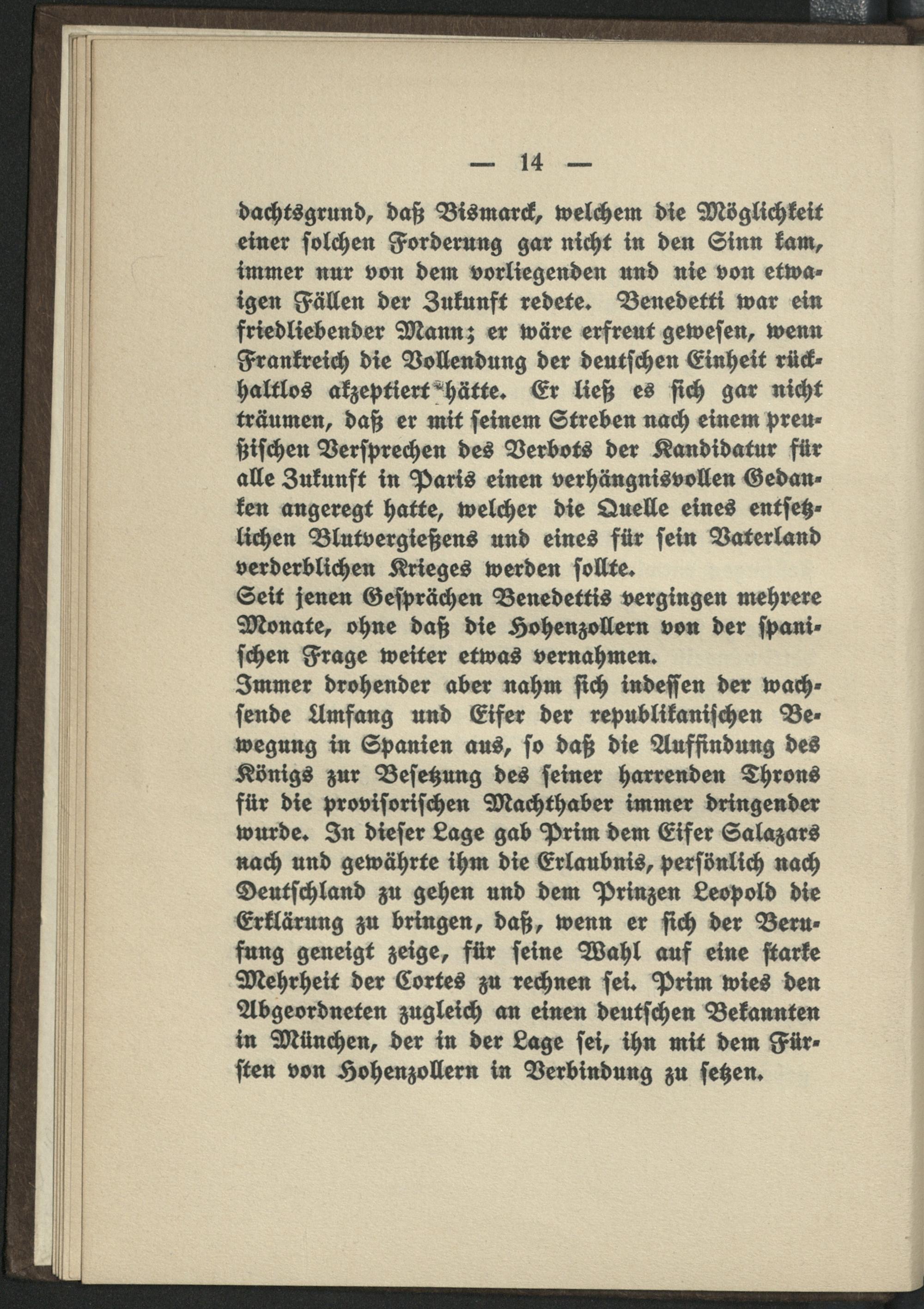 — 14 —

dachtsgrund, daß Bismarck, welchem die Möglichkeit einer solchen Forderung gar nicht in den Sinn kam, immer nur von dem vorliegenden und nie von etwaigen Fällen der Zukunft redete. Benedetti war ein friedliebender Mann; er wäre erfreut gewesen, wenn Frankreich die Vollendung der deutschen Einheit rückhaltlos akzeptiert hätte. Er ließ es sich gar nicht träumen, daß er mit seinem Streben nach einem preußischen Versprechen des Verbots der Kandidatur für alle Zukunft in Paris einen verhängnisvollen Gedanken angeregt hatte, welcher die Quelle eines entsetzlichen Blutvergießens und eines für sein Vaterland verderblichen Krieges werden sollte.
Seit jenen Gesprächen Benedettis vergingen mehrere Monate, ohne daß die Hohenzollern von der spanischen Frage weiter etwas vernahmen.
Immer drohender aber nahm sich indessen der wachsende Umfang und Eifer der republikanischen Bewegung in Spanien aus, so daß die Auffindung des Königs zur Besetzung des seiner harrenden Throns für die provisorischen Machthaber immer dringender wurde. In dieser Lage gab Prim dem Eifer Salazars nach und gewährte ihm die Erlaubnis, persönlich nach Deutschland zu gehen und dem Prinzen Leopold die Erklärung zu bringen, daß, wenn er sich der Berufung geneigt zeige, für seine Wahl auf eine starke Mehrheit der Cortes zu rechnen sei. Prim wies den Abgeordneten zugleich an einen deutschen Bekannten in München, der in der Lage sei, ihn mit dem Fürsten von Hohenzollern in Verbindung zu setzen.